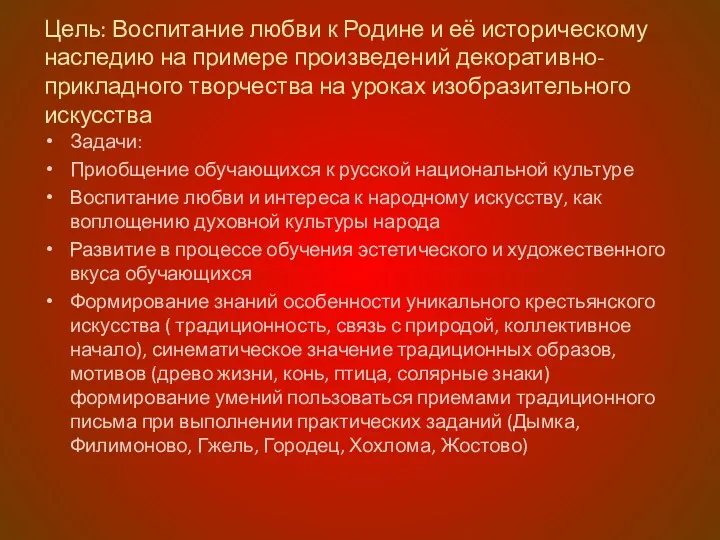 Цель: Воспитание любви к Родине и её историческому наследию на примере произведений декоративно-прикладного творчества на уроках изобразительного искусства

• Задачи:
• Приобщение обучающихся к русской национальной культуре
• Воспитание любви и интереса к народному искусству, как воплощению духовной культуры народа
• Развитие в процессе обучения эстетического и художественного вкуса обучающихся
• Формирование знаний особенности уникального крестьянского искусства ( традиционность, связь с природой, коллективное начало), синематическое значение традиционных образов, мотивов (древо жизни, конь, птица, солярные знаки) формирование умений пользоваться приемами традиционного письма при выполнении практических заданий (Дымка, Филимоново, Гжель, Городец, Хохлома, Жостово)